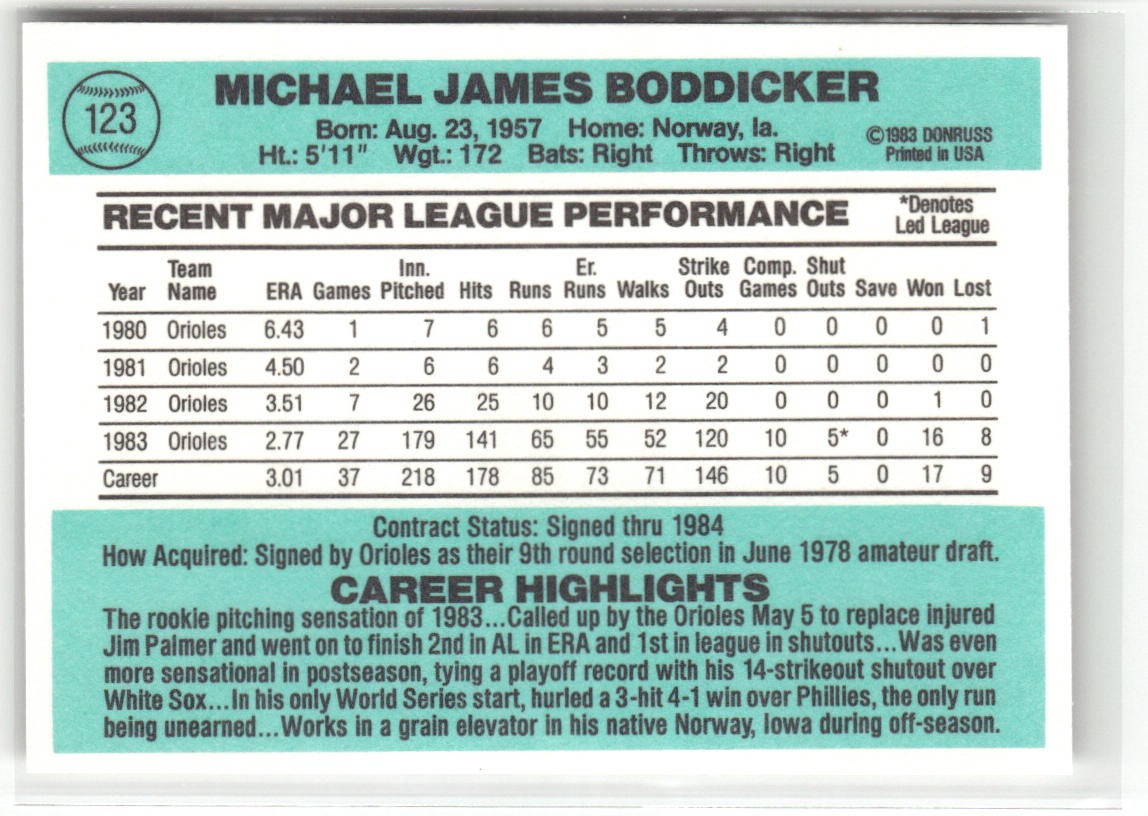 123

MICHAEL JAMES BODDICKER

Born: Aug. 23, 1957 Home: Norway, Ia.
Ht.: 5'11" Wgt.: 172 Bats: Right Throws: Right

©1983 DONRUSS
Printed in USA

RECENT MAJOR LEAGUE PERFORMANCE

*Denotes
Led League

| Year | Team Name | ERA | Games | Inn. Pitched | Hits | Runs | Er. Runs | Walks | Strike Outs | Comp. Games | Shut Outs | Save | Won | Lost |
|---|---|---|---|---|---|---|---|---|---|---|---|---|---|---|
| 1980 | Orioles | 6.43 | 1 | 7 | 6 | 6 | 5 | 5 | 4 | 0 | 0 | 0 | 0 | 1 |
| 1981 | Orioles | 4.50 | 2 | 6 | 6 | 4 | 3 | 2 | 2 | 0 | 0 | 0 | 0 | 0 |
| 1982 | Orioles | 3.51 | 7 | 26 | 25 | 10 | 10 | 12 | 20 | 0 | 0 | 0 | 1 | 0 |
| 1983 | Orioles | 2.77 | 27 | 179 | 141 | 65 | 55 | 52 | 120 | 10 | 5* | 0 | 16 | 8 |
| Career | | 3.01 | 37 | 218 | 178 | 85 | 73 | 71 | 146 | 10 | 5 | 0 | 17 | 9 |

Contract Status: Signed thru 1984
How Acquired: Signed by Orioles as their 9th round selection in June 1978 amateur draft.

CAREER HIGHLIGHTS

The rookie pitching sensation of 1983...Called up by the Orioles May 5 to replace injured Jim Palmer and went on to finish 2nd in AL in ERA and 1st in league in shutouts...Was even more sensational in postseason, tying a playoff record with his 14-strikeout shutout over White Sox...In his only World Series start, hurled a 3-hit 4-1 win over Phillies, the only run being unearned...Works in a grain elevator in his native Norway, Iowa during off-season.